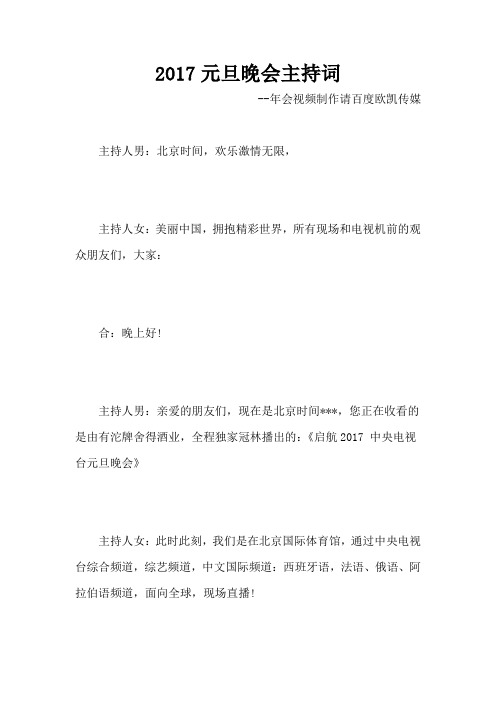 2017 元旦晚会主持词

--年会视频制作请百度欧凯传媒

主持人男：北京时间，欢乐激情无限，

主持人女：美丽中国，拥抱精彩世界，所有现场和电视机前的观众朋友们，大家：

合：晚上好！

主持人男：亲爱的朋友们，现在是北京时间***，您正在收看的是由有沱牌舍得酒业，全程独家冠林播出的：《启航 2017 中央电视台元旦晚会》

主持人女：此时此刻，我们是在北京国际体育馆，通过中央电视台综合频道，综艺频道，中文国际频道：西班牙语，法语、俄语、阿拉伯语频道，面向全球，现场直播！